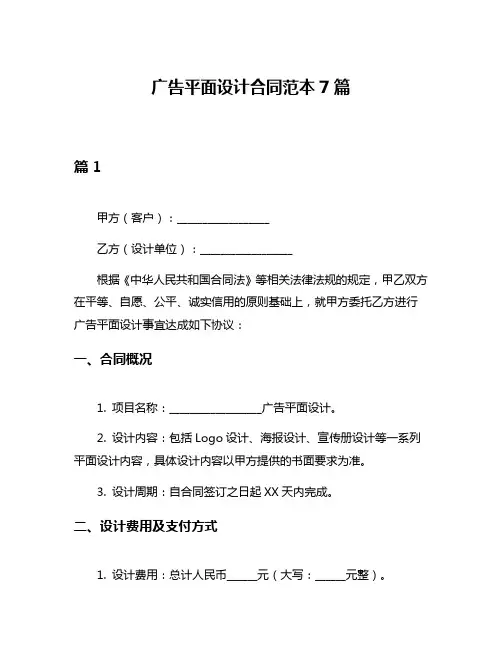 广告平面设计合同范本 7 篇

篇 1

甲方（客户）：________________

乙方（设计单位）：________________

根据《中华人民共和国合同法》等相关法律法规的规定，甲乙双方在平等、自愿、公平、诚实信用的原则基础上，就甲方委托乙方进行广告平面设计事宜达成如下协议：

一、合同概况

1. 项目名称：________________广告平面设计。

2. 设计内容：包括 Logo 设计、海报设计、宣传册设计等一系列平面设计内容，具体设计内容以甲方提供的书面要求为准。

3. 设计周期：自合同签订之日起 XX 天内完成。

二、设计费用及支付方式

1. 设计费用：总计人民币_____元（大写：_____元整）。